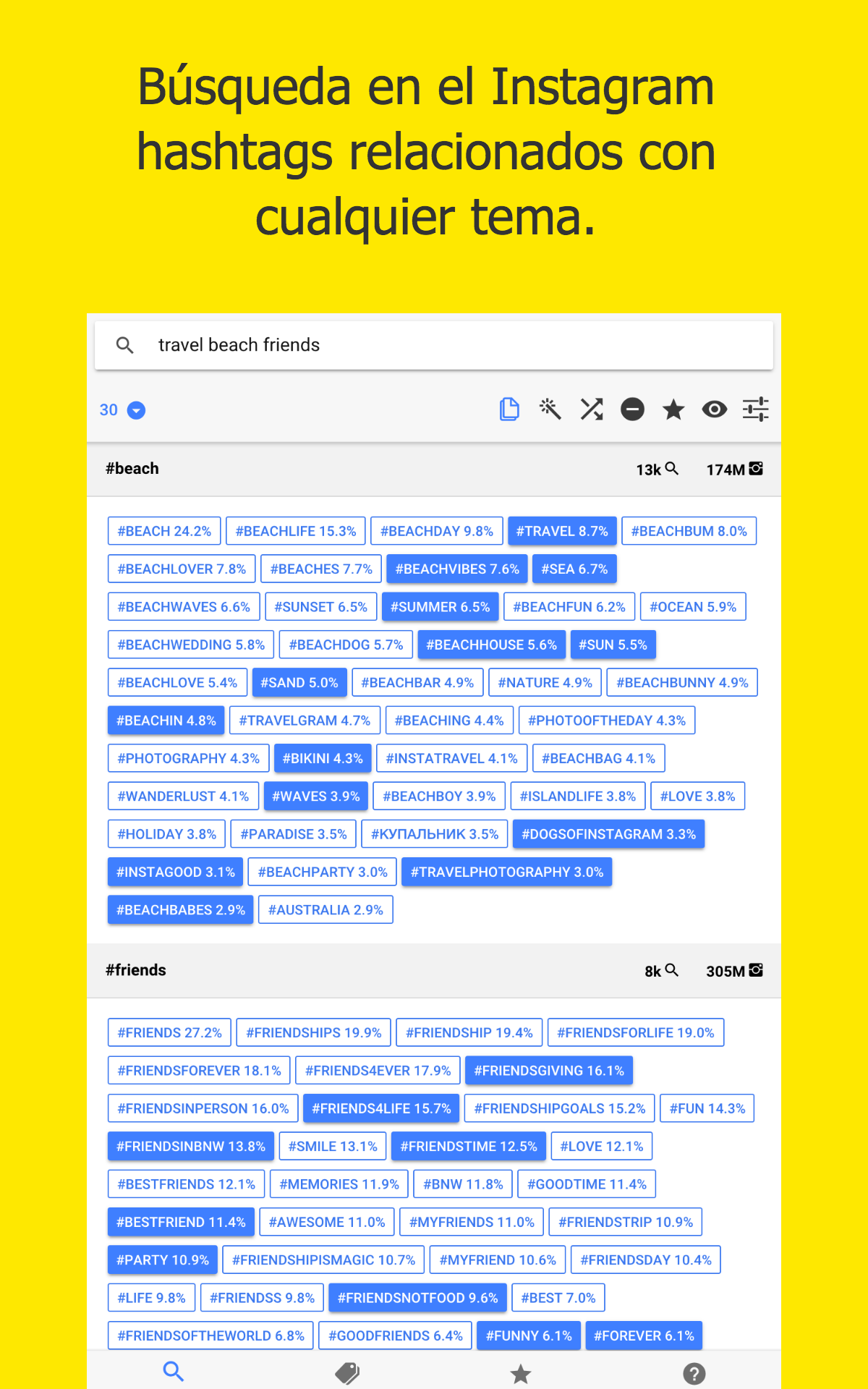 Búsqueda en el Instagram hashtags relacionados con cualquier tema.

travel beach friends

30

#beach 13k 174M

#BEACH 24.2% #BEACHLIFE 15.3% #BEACHDAY 9.8% #TRAVEL 8.7% #BEACHBUM 8.0%
#BEACHLOVER 7.8% #BEACHES 7.7% #BEACHVIBES 7.6% #SEA 6.7%
#BEACHWAVES 6.6% #SUNSET 6.5% #SUMMER 6.5% #BEACHFUN 6.2% #OCEAN 5.9%
#BEACHWEDDING 5.8% #BEACHDOG 5.7% #BEACHHOUSE 5.6% #SUN 5.5%
#BEACHLOVE 5.4% #SAND 5.0% #BEACHBAR 4.9% #NATURE 4.9% #BEACHBUNNY 4.9%
#BEACHIN 4.8% #TRAVELGRAM 4.7% #BEACHING 4.4% #PHOTOOFTHEDAY 4.3%
#PHOTOGRAPHY 4.3% #BIKINI 4.3% #INSTATRAVEL 4.1% #BEACHBAG 4.1%
#WANDERLUST 4.1% #WAVES 3.9% #BEACHBOY 3.9% #ISLANDLIFE 3.8% #LOVE 3.8%
#HOLIDAY 3.8% #PARADISE 3.5% #КУПАЛЬНИК 3.5% #DOGSOFINSTAGRAM 3.3%
#INSTAGOOD 3.1% #BEACHPARTY 3.0% #TRAVELPHOTOGRAPHY 3.0%
#BEACHBABES 2.9% #AUSTRALIA 2.9%

#friends 8k 305M

#FRIENDS 27.2% #FRIENDSHIPS 19.9% #FRIENDSHIP 19.4% #FRIENDSFORLIFE 19.0%
#FRIENDSFOREVER 18.1% #FRIENDS4EVER 17.9% #FRIENDSGIVING 16.1%
#FRIENDSINPERSON 16.0% #FRIENDS4LIFE 15.7% #FRIENDSHIPGOALS 15.2% #FUN 14.3%
#FRIENDSINBNW 13.8% #SMILE 13.1% #FRIENDSTIME 12.5% #LOVE 12.1%
#BESTFRIENDS 12.1% #MEMORIES 11.9% #BNW 11.8% #GOODTIME 11.4%
#BESTFRIEND 11.4% #AWESOME 11.0% #MYFRIENDS 11.0% #FRIENDSTRIP 10.9%
#PARTY 10.9% #FRIENDSHIPISMAGIC 10.7% #MYFRIEND 10.6% #FRIENDSDAY 10.4%
#LIFE 9.8% #FRIENDSS 9.8% #FRIENDSNOTFOOD 9.6% #BEST 7.0%
#FRIENDSOFTHEWORLD 6.8% #GOODFRIENDS 6.4% #FUNNY 6.1% #FOREVER 6.1%